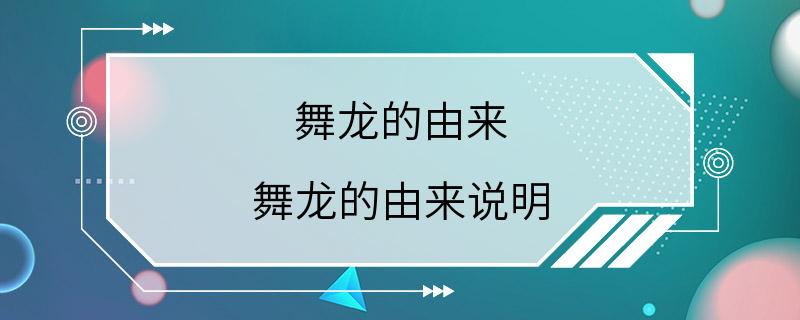 舞龙的由来

舞龙的由来说明